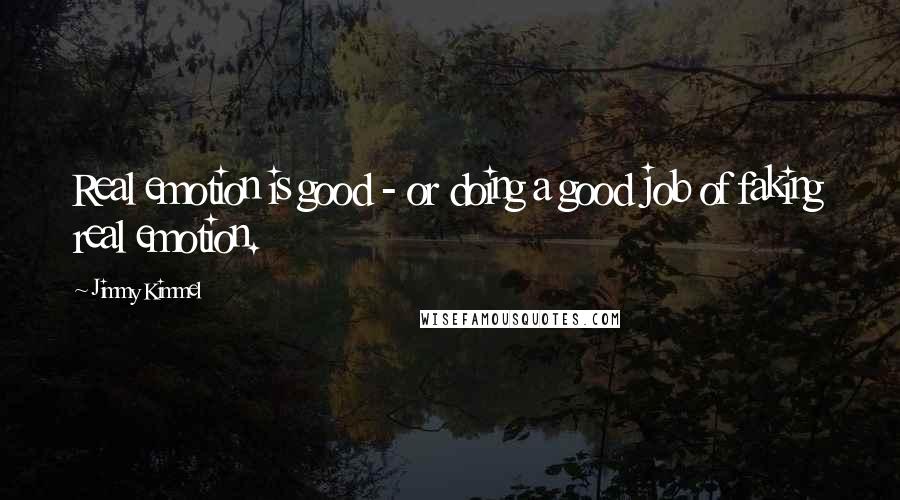 Real emotion is good - or doing a good job of faking real emotion.

~ Jimmy Kimmel

WISEFAMOUSQUOTES.COM